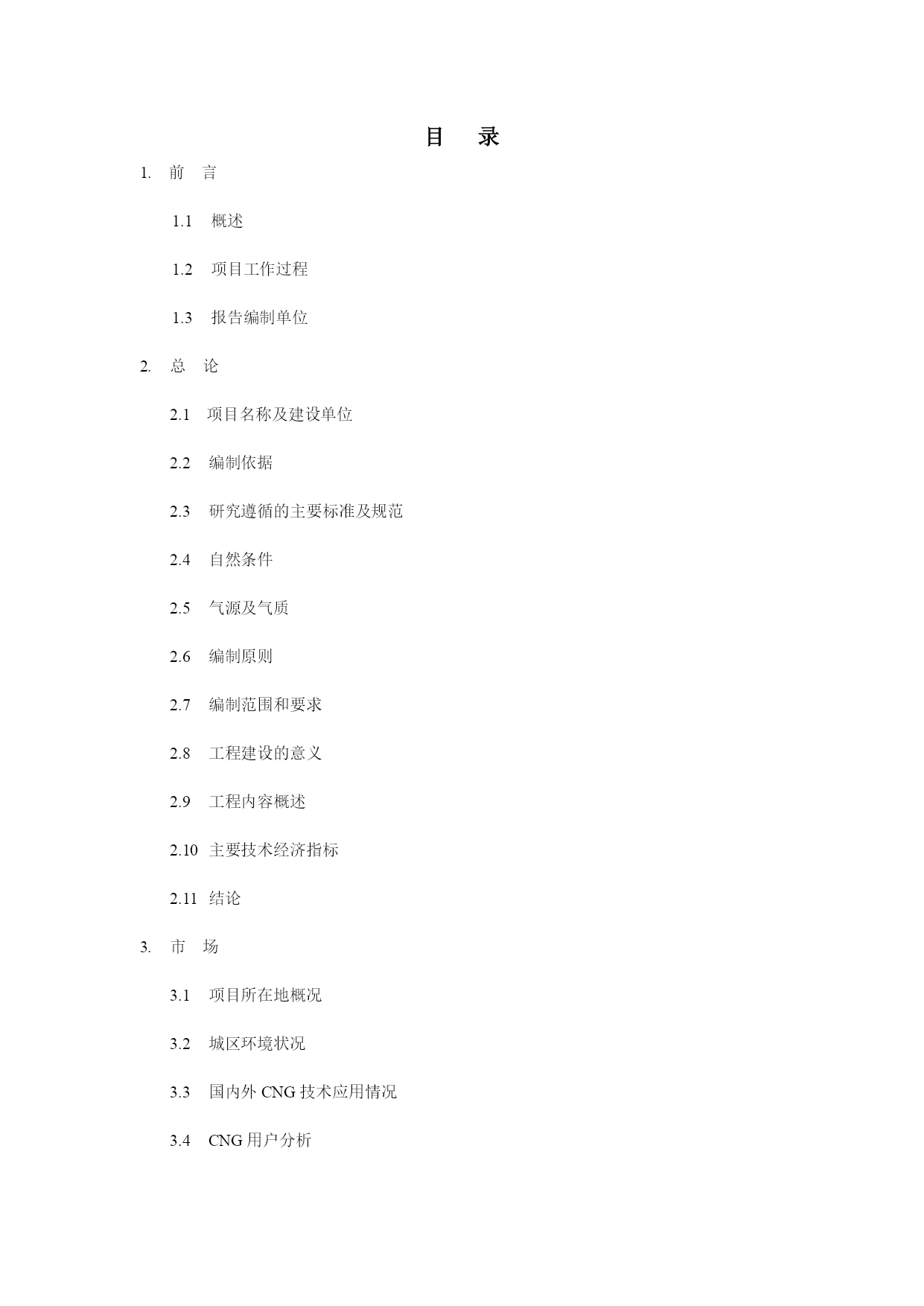 目　录

1. 前　言

1.1 概述

1.2 项目工作过程

1.3 报告编制单位

2. 总　论

2.1 项目名称及建设单位

2.2 编制依据

2.3 研究遵循的主要标准及规范

2.4 自然条件

2.5 气源及气质

2.6 编制原则

2.7 编制范围和要求

2.8 工程建设的意义

2.9 工程内容概述

2.10 主要技术经济指标

2.11 结论

3. 市　场

3.1 项目所在地概况

3.2 城区环境状况

3.3 国内外 CNG 技术应用情况

3.4 CNG 用户分析